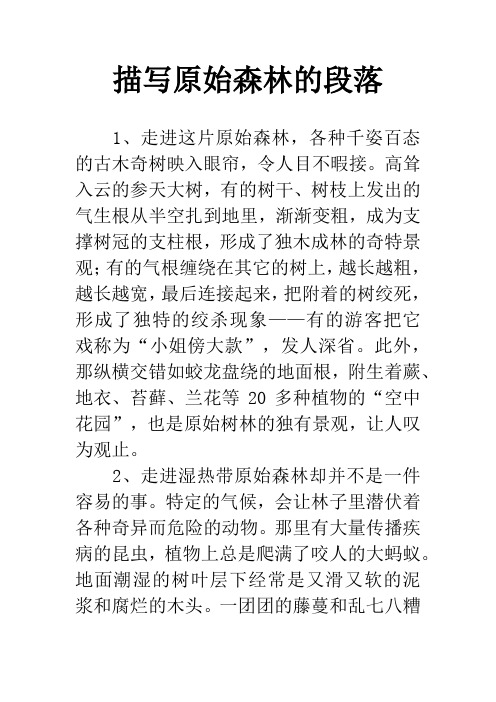 描写原始森林的段落

1、走进这片原始森林，各种千姿百态的古木奇树映入眼帘，令人目不暇接。高耸入云的参天大树，有的树干、树枝上发出的气生根从半空扎到地里，渐渐变粗，成为支撑树冠的支柱根，形成了独木成林的奇特景观；有的气根缠绕在其它的树上，越长越粗，越长越宽，最后连接起来，把附着的树绞死，形成了独特的绞杀现象——有的游客把它戏称为“小姐傍大款”，发人深省。此外，那纵横交错如蛟龙盘绕的地面根，附生着蕨、地衣、苔藓、兰花等 20 多种植物的“空中花园”，也是原始树林的独有景观，让人叹为观止。

2、走进湿热带原始森林却并不是一件容易的事。特定的气候，会让林子里潜伏着各种奇异而危险的动物。那里有大量传播疾病的昆虫，植物上总是爬满了咬人的大蚂蚁。地面潮湿的树叶层下经常是又滑又软的泥浆和腐烂的木头。一团团的藤蔓和乱七八糟